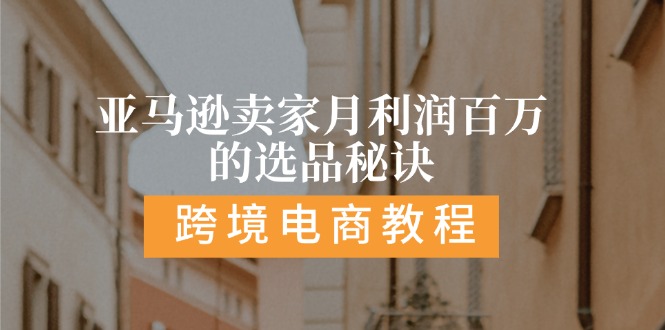 亚马逊卖家月利润百万的选品秘诀

跨境电商教程